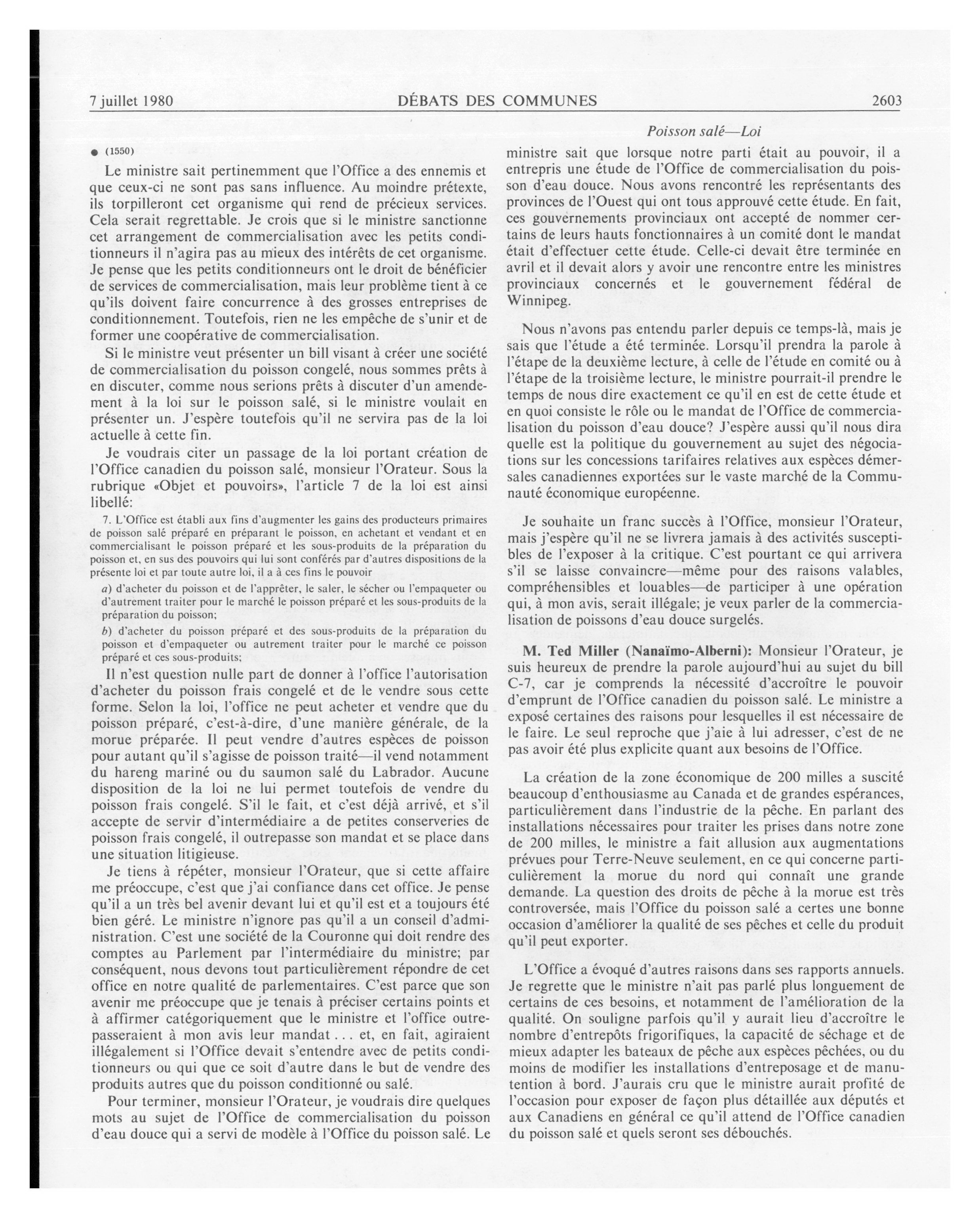 7 juillet 1980 DÉBATS DES COMMUNES 2603

Poisson salé—Loi

● (1550)

Le ministre sait pertinemment que l'Office a des ennemis et que ceux-ci ne sont pas sans influence. Au moindre prétexte, ils torpilleront cet organisme qui rend de précieux services. Cela serait regrettable. Je crois que si le ministre sanctionne cet arrangement de commercialisation avec les petits conditionneurs il n'agira pas au mieux des intérêts de cet organisme. Je pense que les petits conditionneurs ont le droit de bénéficier de services de commercialisation, mais leur problème tient à ce qu'ils doivent faire concurrence à des grosses entreprises de conditionnement. Toutefois, rien ne les empêche de s'unir et de former une coopérative de commercialisation.

Si le ministre veut présenter un bill visant à créer une société de commercialisation du poisson congelé, nous sommes prêts à en discuter, comme nous serions prêts à discuter d'un amendement à la loi sur le poisson salé, si le ministre voulait en présenter un. J'espère toutefois qu'il ne servira pas de la loi actuelle à cette fin.

Je voudrais citer un passage de la loi portant création de l'Office canadien du poisson salé, monsieur l'Orateur. Sous la rubrique «Objet et pouvoirs», l'article 7 de la loi est ainsi libellé:

7. L'Office est établi aux fins d'augmenter les gains des producteurs primaires de poisson salé préparé en préparant le poisson, en achetant et vendant et en commercialisant le poisson préparé et les sous-produits de la préparation du poisson et, en sus des pouvoirs qui lui sont conférés par d'autres dispositions de la présente loi et par toute autre loi, il a à ces fins le pouvoir

a) d'acheter du poisson et de l'apprêter, le saler, le sécher ou l'empaqueter ou d'autrement traiter pour le marché le poisson préparé et les sous-produits de la préparation du poisson;

b) d'acheter du poisson préparé et des sous-produits de la préparation du poisson et d'empaqueter ou autrement traiter pour le marché ce poisson préparé et ces sous-produits;

Il n'est question nulle part de donner à l'office l'autorisation d'acheter du poisson frais congelé et de le vendre sous cette forme. Selon la loi, l'office ne peut acheter et vendre que du poisson préparé, c'est-à-dire, d'une manière générale, de la morue préparée. Il peut vendre d'autres espèces de poisson pour autant qu'il s'agisse de poisson traité—il vend notamment du hareng mariné ou du saumon salé du Labrador. Aucune disposition de la loi ne lui permet toutefois de vendre du poisson frais congelé. S'il le fait, et c'est déjà arrivé, et s'il accepte de servir d'intermédiaire a de petites conserveries de poisson frais congelé, il outrepasse son mandat et se place dans une situation litigieuse.

Je tiens à répéter, monsieur l'Orateur, que si cette affaire me préoccupe, c'est que j'ai confiance dans cet office. Je pense qu'il a un très bel avenir devant lui et qu'il est et a toujours été bien géré. Le ministre n'ignore pas qu'il a un conseil d'administration. C'est une société de la Couronne qui doit rendre des comptes au Parlement par l'intermédiaire du ministre; par conséquent, nous devons tout particulièrement répondre de cet office en notre qualité de parlementaires. C'est parce que son avenir me préoccupe que je tenais à préciser certains points et à affirmer catégoriquement que le ministre et l'office outrepasseraient à mon avis leur mandat . . . et, en fait, agiraient illégalement si l'Office devait s'entendre avec de petits conditionneurs ou qui que ce soit d'autre dans le but de vendre des produits autres que du poisson conditionné ou salé.

Pour terminer, monsieur l'Orateur, je voudrais dire quelques mots au sujet de l'Office de commercialisation du poisson d'eau douce qui a servi de modèle à l'Office du poisson salé. Le ministre sait que lorsque notre parti était au pouvoir, il a entrepris une étude de l'Office de commercialisation du poisson d'eau douce. Nous avons rencontré les représentants des provinces de l'Ouest qui ont tous approuvé cette étude. En fait, ces gouvernements provinciaux ont accepté de nommer certains de leurs hauts fonctionnaires à un comité dont le mandat était d'effectuer cette étude. Celle-ci devait être terminée en avril et il devait alors y avoir une rencontre entre les ministres provinciaux concernés et le gouvernement fédéral de Winnipeg.

Nous n'avons pas entendu parler depuis ce temps-là, mais je sais que l'étude a été terminée. Lorsqu'il prendra la parole à l'étape de la deuxième lecture, à celle de l'étude en comité ou à l'étape de la troisième lecture, le ministre pourrait-il prendre le temps de nous dire exactement ce qu'il en est de cette étude et en quoi consiste le rôle ou le mandat de l'Office de commercialisation du poisson d'eau douce? J'espère aussi qu'il nous dira quelle est la politique du gouvernement au sujet des négociations sur les concessions tarifaires relatives aux espèces démersales canadiennes exportées sur le vaste marché de la Communauté économique européenne.

Je souhaite un franc succès à l'Office, monsieur l'Orateur, mais j'espère qu'il ne se livrera jamais à des activités susceptibles de l'exposer à la critique. C'est pourtant ce qui arrivera s'il se laisse convaincre—même pour des raisons valables, compréhensibles et louables—de participer à une opération qui, à mon avis, serait illégale; je veux parler de la commercialisation de poissons d'eau douce surgelés.

M. Ted Miller (Nanaïmo-Alberni): Monsieur l'Orateur, je suis heureux de prendre la parole aujourd'hui au sujet du bill C-7, car je comprends la nécessité d'accroître le pouvoir d'emprunt de l'Office canadien du poisson salé. Le ministre a exposé certaines des raisons pour lesquelles il est nécessaire de le faire. Le seul reproche que j'aie à lui adresser, c'est de ne pas avoir été plus explicite quant aux besoins de l'Office.

La création de la zone économique de 200 milles a suscité beaucoup d'enthousiasme au Canada et de grandes espérances, particulièrement dans l'industrie de la pêche. En parlant des installations nécessaires pour traiter les prises dans notre zone de 200 milles, le ministre a fait allusion aux augmentations prévues pour Terre-Neuve seulement, en ce qui concerne particulièrement la morue du nord qui connaît une grande demande. La question des droits de pêche à la morue est très controversée, mais l'Office du poisson salé a certes une bonne occasion d'améliorer la qualité de ses pêches et celle du produit qu'il peut exporter.

L'Office a évoqué d'autres raisons dans ses rapports annuels. Je regrette que le ministre n'ait pas parlé plus longuement de certains de ces besoins, et notamment de l'amélioration de la qualité. On souligne parfois qu'il y aurait lieu d'accroître le nombre d'entrepôts frigorifiques, la capacité de séchage et de mieux adapter les bateaux de pêche aux espèces pêchées, ou du moins de modifier les installations d'entreposage et de manutention à bord. J'aurais cru que le ministre aurait profité de l'occasion pour exposer de façon plus détaillée aux députés et aux Canadiens en général ce qu'il attend de l'Office canadien du poisson salé et quels seront ses débouchés.